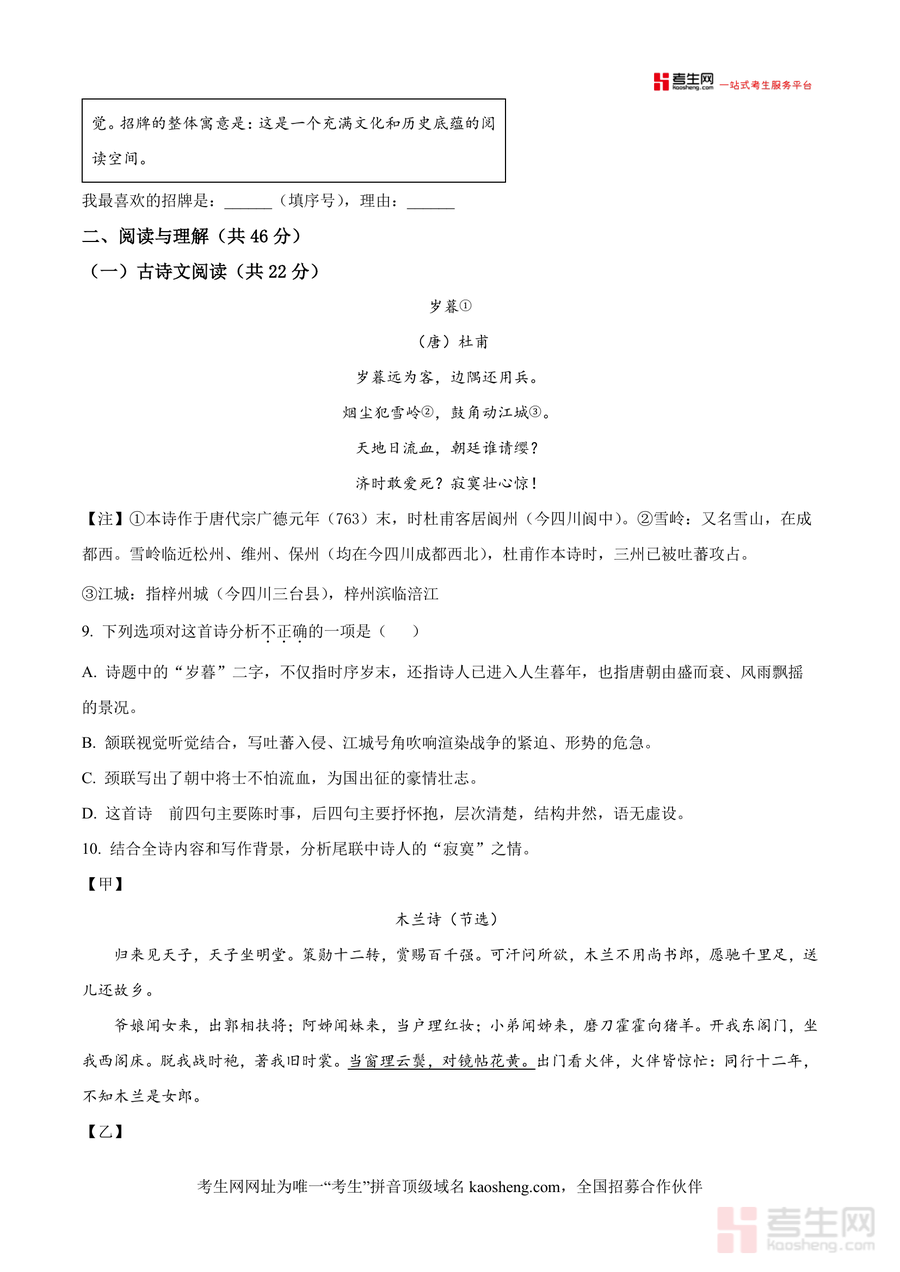 考生网 kaosheng.com 一站式考生服务平台

觉。招牌的整体寓意是：这是一个充满文化和历史底蕴的阅读空间。

我最喜欢的招牌是：______（填序号），理由：______

二、阅读与理解（共 46 分）

（一）古诗文阅读（共 22 分）

岁暮①

（唐）杜甫

岁暮远为客，边隅还用兵。

烟尘犯雪岭②，鼓角动江城③。

天地日流血，朝廷谁请缨？

济时敢爱死？寂寞壮心惊！

【注】①本诗作于唐代宗广德元年（763）末，时杜甫客居阆州（今四川阆中）。②雪岭：又名雪山，在成都西。雪岭临近松州、维州、保州（均在今四川成都西北），杜甫作本诗时，三州已被吐蕃攻占。

③江城：指梓州城（今四川三台县），梓州滨临涪江

9. 下列选项对这首诗分析不正确的一项是（　）

A. 诗题中的“岁暮”二字，不仅指时序岁末，还指诗人已进入人生暮年，也指唐朝由盛而衰、风雨飘摇的景况。

B. 颔联视觉听觉结合，写吐蕃入侵、江城号角吹响渲染战争的紧迫、形势的危急。

C. 颈联写出了朝中将士不怕流血，为国出征的豪情壮志。

D. 这首诗　前四句主要陈时事，后四句主要抒怀抱，层次清楚，结构井然，语无虚设。

10. 结合全诗内容和写作背景，分析尾联中诗人的“寂寞”之情。

【甲】

木兰诗（节选）

归来见天子，天子坐明堂。策勋十二转，赏赐百千强。可汗问所欲，木兰不用尚书郎，愿驰千里足，送儿还故乡。

爷娘闻女来，出郭相扶将；阿姊闻妹来，当户理红妆；小弟闻姊来，磨刀霍霍向猪羊。开我东阁门，坐我西阁床。脱我战时袍，著我旧时裳。当窗理云鬓，对镜帖花黄。出门看火伴，火伴皆惊忙：同行十二年，不知木兰是女郎。

【乙】

考生网网址为唯一“考生”拼音顶级域名 kaosheng.com，全国招募合作伙伴

考生网 kaosheng.com